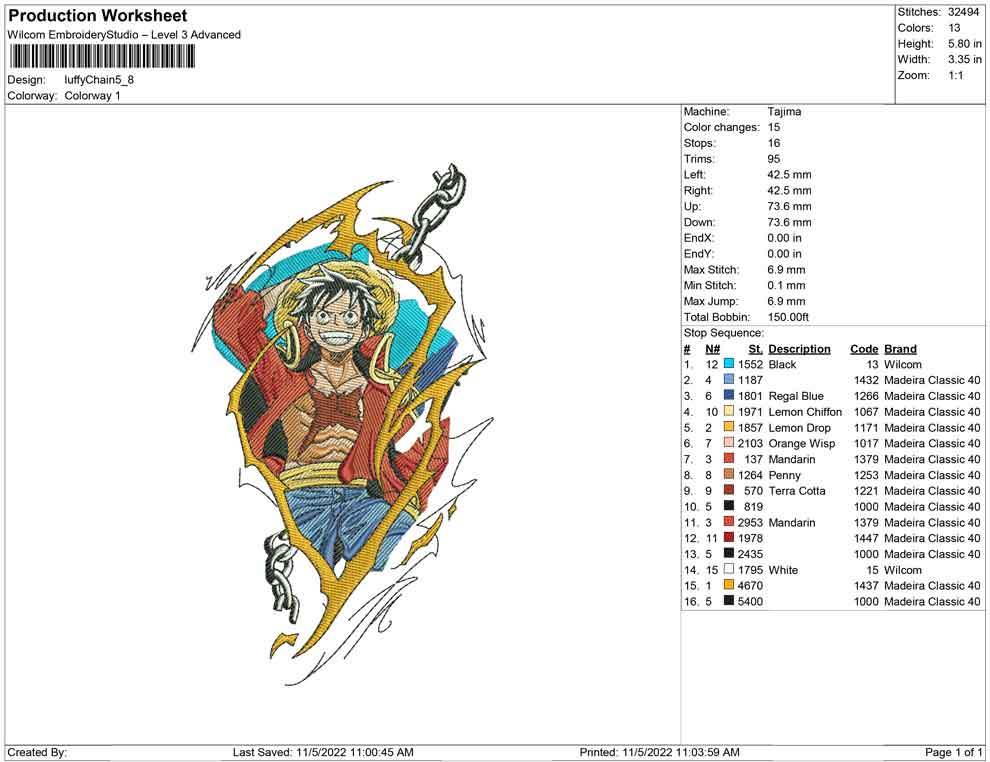 Production Worksheet
Wilcom EmbroideryStudio – Level 3 Advanced

Design: luffyChain5_8
Colorway: Colorway 1

Stitches: 32494
Colors: 13
Height: 5.80 in
Width: 3.35 in
Zoom: 1:1

Machine: Tajima
Color changes: 15
Stops: 16
Trims: 95
Left: 42.5 mm
Right: 42.5 mm
Up: 73.6 mm
Down: 73.6 mm
EndX: 0.00 in
EndY: 0.00 in
Max Stitch: 6.9 mm
Min Stitch: 0.1 mm
Max Jump: 6.9 mm
Total Bobbin: 150.00ft
Stop Sequence:

| # | N# | St. | Description | Code | Brand |
|---|---|---|---|---|---|
| 1. | 12 | 1552 | Black | 13 | Wilcom |
| 2. | 4 | 1187 | | 1432 | Madeira Classic 40 |
| 3. | 6 | 1801 | Regal Blue | 1266 | Madeira Classic 40 |
| 4. | 10 | 1971 | Lemon Chiffon | 1067 | Madeira Classic 40 |
| 5. | 2 | 1857 | Lemon Drop | 1171 | Madeira Classic 40 |
| 6. | 7 | 2103 | Orange Wisp | 1017 | Madeira Classic 40 |
| 7. | 3 | 137 | Mandarin | 1379 | Madeira Classic 40 |
| 8. | 8 | 1264 | Penny | 1253 | Madeira Classic 40 |
| 9. | 9 | 570 | Terra Cotta | 1221 | Madeira Classic 40 |
| 10. | 5 | 819 | | 1000 | Madeira Classic 40 |
| 11. | 3 | 2953 | Mandarin | 1379 | Madeira Classic 40 |
| 12. | 11 | 1978 | | 1447 | Madeira Classic 40 |
| 13. | 5 | 2435 | | 1000 | Madeira Classic 40 |
| 14. | 15 | 1795 | White | 15 | Wilcom |
| 15. | 1 | 4670 | | 1437 | Madeira Classic 40 |
| 16. | 5 | 5400 | | 1000 | Madeira Classic 40 |

Created By: Last Saved: 11/5/2022 11:00:45 AM Printed: 11/5/2022 11:03:59 AM Page 1 of 1